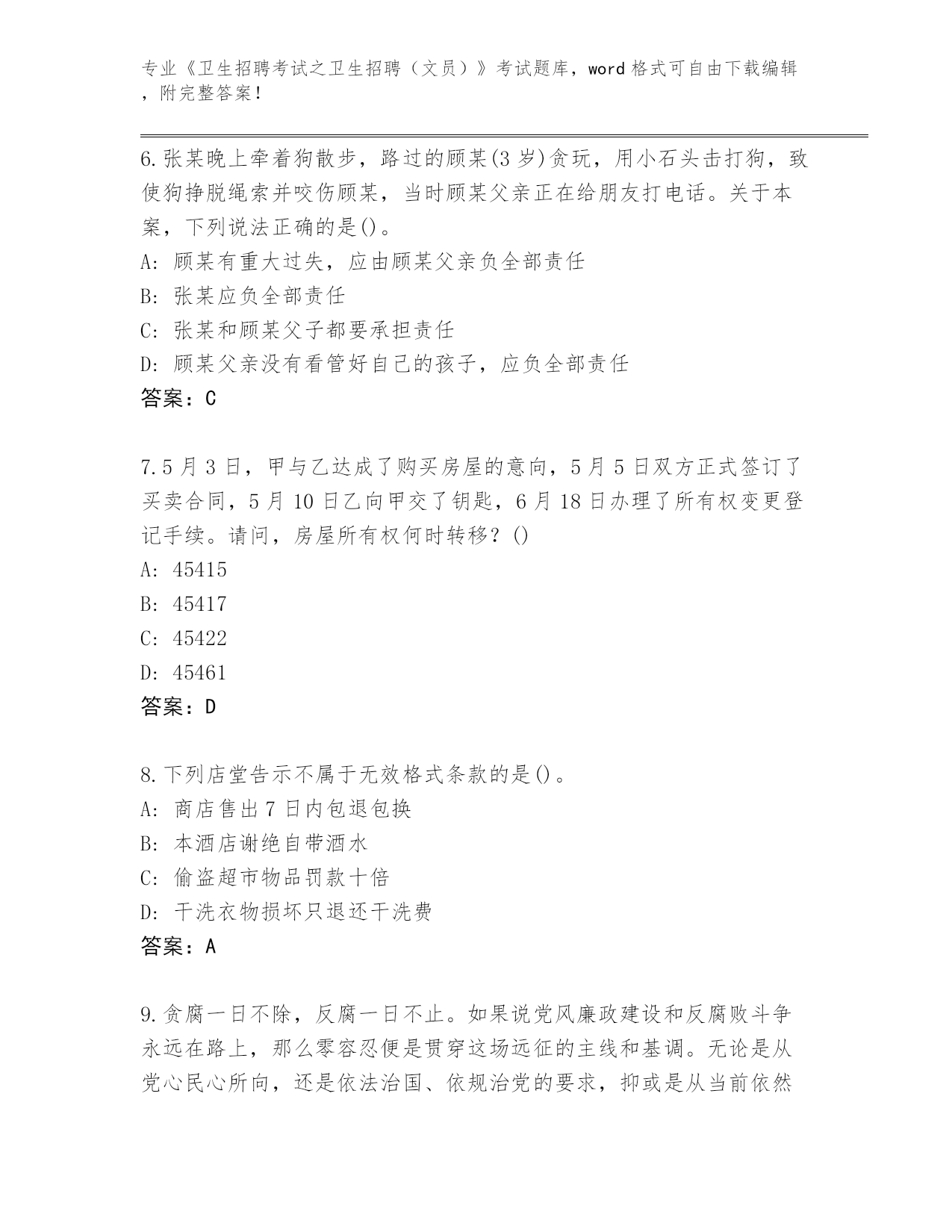 专业《卫生招聘考试之卫生招聘（文员）》考试题库，word 格式可自由下载编辑，附完整答案！

6.张某晚上牵着狗散步，路过的顾某(3 岁)贪玩，用小石头击打狗，致使狗挣脱绳索并咬伤顾某，当时顾某父亲正在给朋友打电话。关于本案，下列说法正确的是()。
A: 顾某有重大过失，应由顾某父亲负全部责任
B: 张某应负全部责任
C: 张某和顾某父子都要承担责任
D: 顾某父亲没有看管好自己的孩子，应负全部责任
答案：C

7.5 月 3 日，甲与乙达成了购买房屋的意向，5 月 5 日双方正式签订了买卖合同，5 月 10 日乙向甲交了钥匙，6 月 18 日办理了所有权变更登记手续。请问，房屋所有权何时转移？()
A: 45415
B: 45417
C: 45422
D: 45461
答案：D

8.下列店堂告示不属于无效格式条款的是()。
A: 商店售出 7 日内包退包换
B: 本酒店谢绝自带酒水
C: 偷盗超市物品罚款十倍
D: 干洗衣物损坏只退还干洗费
答案：A

9.贪腐一日不除，反腐一日不止。如果说党风廉政建设和反腐败斗争永远在路上，那么零容忍便是贯穿这场远征的主线和基调。无论是从党心民心所向，还是依法治国、依规治党的要求，抑或是从当前依然